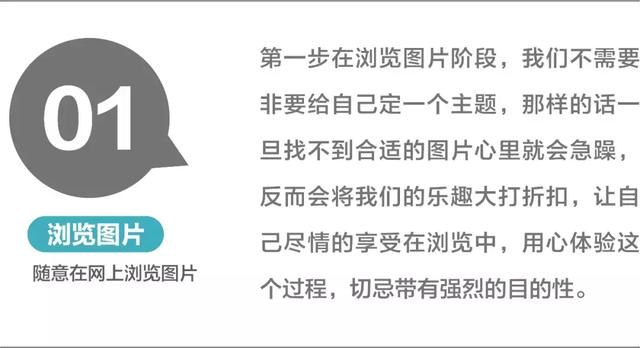 01

浏览图片

随意在网上浏览图片

第一步在浏览图片阶段，我们不需要非要给自己定一个主题，那样的话一旦找不到合适的图片心里就会急躁，反而会将我们的乐趣大打折扣，让自己尽情的享受在浏览中，用心体验这个过程，切忌带有强烈的目的性。